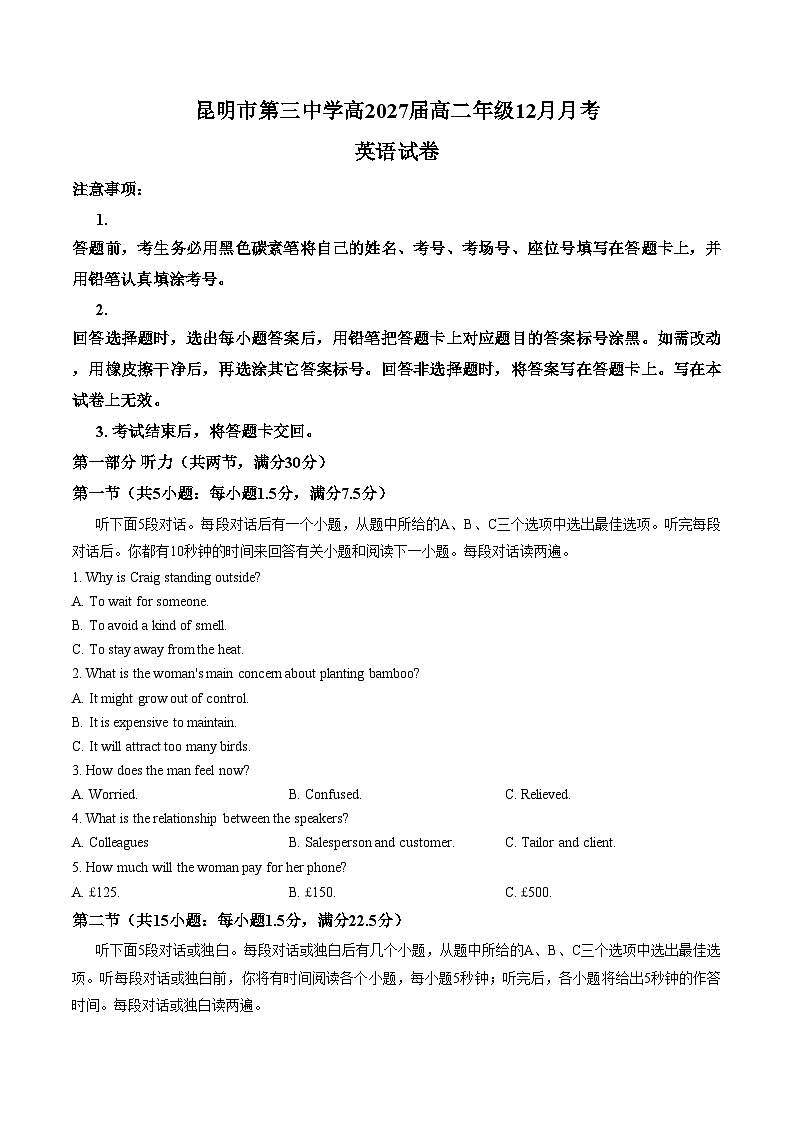 昆明市第三中学高2027届高二年级12月月考

英语试卷

注意事项：

1. 答题前，考生务必用黑色碳素笔将自己的姓名、考号、考场号、座位号填写在答题卡上，并用铅笔认真填涂考号。

2. 回答选择题时，选出每小题答案后，用铅笔把答题卡上对应题目的答案标号涂黑。如需改动，用橡皮擦干净后，再选涂其它答案标号。回答非选择题时，将答案写在答题卡上。写在本试卷上无效。

3. 考试结束后，将答题卡交回。

第一部分 听力（共两节，满分30分）

第一节（共5小题：每小题1.5分，满分7.5分）

听下面5段对话。每段对话后有一个小题，从题中所给的A、B、C三个选项中选出最佳选项。听完每段对话后。你都有10秒钟的时间来回答有关小题和阅读下一小题。每段对话读两遍。

1. Why is Craig standing outside?

A. To wait for someone.

B. To avoid a kind of smell.

C. To stay away from the heat.

2. What is the woman's main concern about planting bamboo?

A. It might grow out of control.

B. It is expensive to maintain.

C. It will attract too many birds.

3. How does the man feel now?

A. Worried.

B. Confused.

C. Relieved.

4. What is the relationship between the speakers?

A. Colleagues

B. Salesperson and customer.

C. Tailor and client.

5. How much will the woman pay for her phone?

A. £125.

B. £150.

C. £500.

第二节（共15小题：每小题1.5分，满分22.5分）

听下面5段对话或独白。每段对话或独白后有几个小题，从题中所给的A、B、C三个选项中选出最佳选项。听每段对话或独白前，你将有时间阅读各个小题，每小题5秒钟；听完后，各小题将给出5秒钟的作答时间。每段对话或独白读两遍。